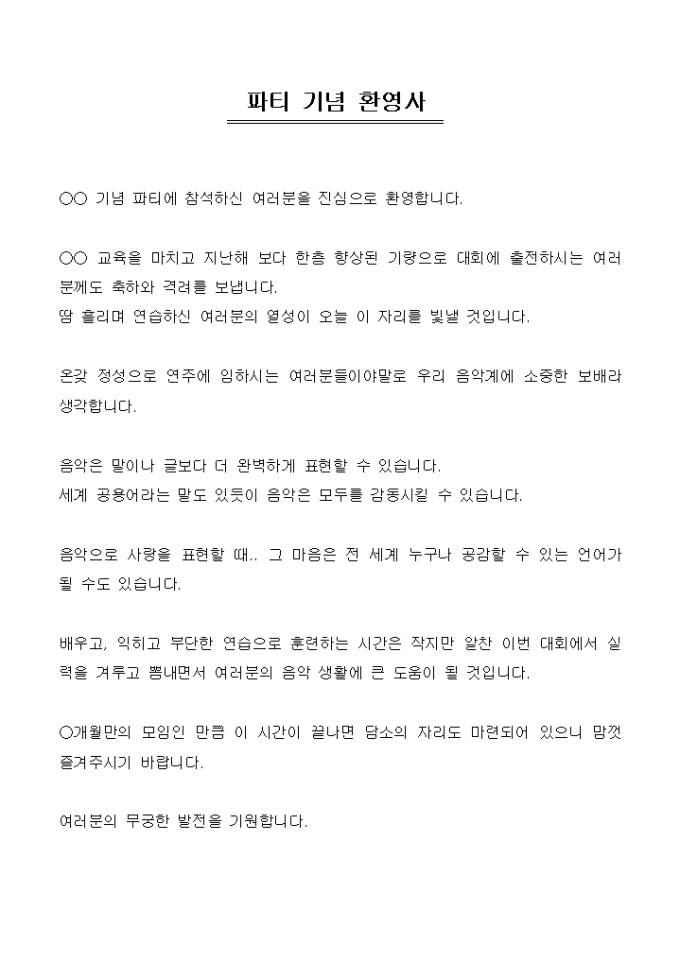 파티 기념 환영사

○○ 기념 파티에 참석하신 여러분을 진심으로 환영합니다.

○○ 교육을 마치고 지난해 보다 한층 향상된 기량으로 대회에 출전하시는 여러분께도 축하와 격려를 보냅니다.
땀 흘리며 연습하신 여러분의 열성이 오늘 이 자리를 빛낼 것입니다.

온갖 정성으로 연주에 임하시는 여러분들이야말로 우리 음악계에 소중한 보배라 생각합니다.

음악은 말이나 글보다 더 완벽하게 표현할 수 있습니다.
세계 공용어라는 말도 있듯이 음악은 모두를 감동시킬 수 있습니다.

음악으로 사랑을 표현할 때.. 그 마음은 전 세계 누구나 공감할 수 있는 언어가 될 수도 있습니다.

배우고, 익히고 부단한 연습으로 훈련하는 시간은 작지만 알찬 이번 대회에서 실력을 겨루고 뽐내면서 여러분의 음악 생활에 큰 도움이 될 것입니다.

○개월만의 모임인 만큼 이 시간이 끝나면 담소의 자리도 마련되어 있으니 맘껏 즐겨주시기 바랍니다.

여러분의 무궁한 발전을 기원합니다.